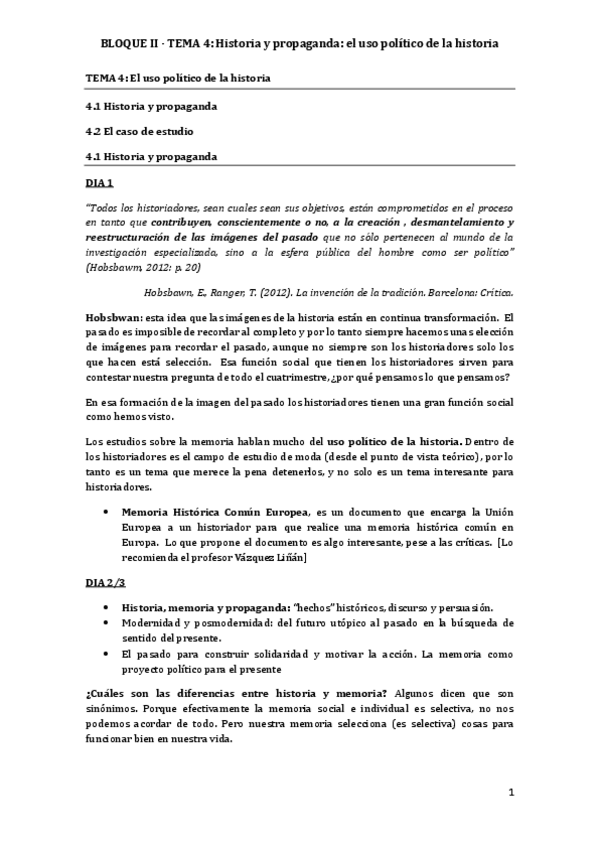 BLOQUE II · TEMA 4: Historia y propaganda: el uso político de la historia

TEMA 4: El uso político de la historia

4.1 Historia y propaganda

4.2 El caso de estudio

4.1 Historia y propaganda

DIA 1

"Todos los historiadores, sean cuales sean sus objetivos, están comprometidos en el proceso en tanto que contribuyen, conscientemente o no, a la creación , desmantelamiento y reestructuración de las imágenes del pasado que no sólo pertenecen al mundo de la investigación especializada, sino a la esfera pública del hombre como ser político" (Hobsbawm, 2012: p. 20)

Hobsbawn, E., Ranger, T. (2012). La invención de la tradición. Barcelona: Crítica.

Hobsbwan: esta idea que las imágenes de la historia están en continua transformación. El pasado es imposible de recordar al completo y por lo tanto siempre hacemos una selección de imágenes para recordar el pasado, aunque no siempre son los historiadores solo los que hacen está selección. Esa función social que tienen los historiadores sirven para contestar nuestra pregunta de todo el cuatrimestre, ¿por qué pensamos lo que pensamos?

En esa formación de la imagen del pasado los historiadores tienen una gran función social como hemos visto.

Los estudios sobre la memoria hablan mucho del uso político de la historia. Dentro de los historiadores es el campo de estudio de moda (desde el punto de vista teórico), por lo tanto es un tema que merece la pena detenerlos, y no solo es un tema interesante para historiadores.

• Memoria Histórica Común Europea, es un documento que encarga la Unión Europea a un historiador para que realice una memoria histórica común en Europa. Lo que propone el documento es algo interesante, pese a las críticas. [Lo recomienda el profesor Vázquez Liñán]

DIA 2/3

• Historia, memoria y propaganda: "hechos" históricos, discurso y persuasión.
• Modernidad y posmodernidad: del futuro utópico al pasado en la búsqueda de sentido del presente.
• El pasado para construir solidaridad y motivar la acción. La memoria como proyecto político para el presente

¿Cuáles son las diferencias entre historia y memoria? Algunos dicen que son sinónimos. Porque efectivamente la memoria social e individual es selectiva, no nos podemos acordar de todo. Pero nuestra memoria selecciona (es selectiva) cosas para funcionar bien en nuestra vida.

1